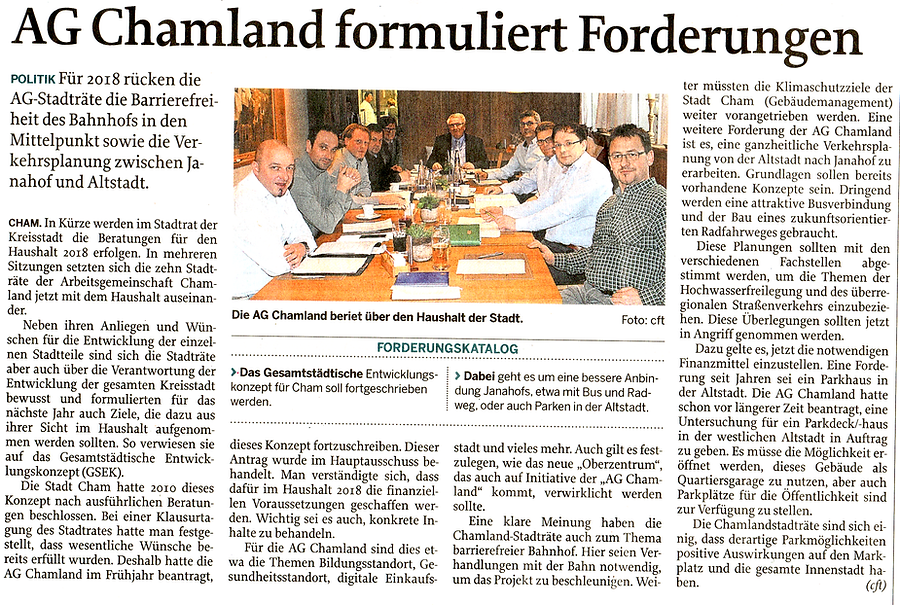 AG Chamland formuliert Forderungen

POLITIK Für 2018 rücken die AG-Stadträte die Barrierefreiheit des Bahnhofs in den Mittelpunkt sowie die Verkehrsplanung zwischen Janahof und Altstadt.

CHAM. In Kürze werden im Stadtrat der Kreisstadt die Beratungen für den Haushalt 2018 erfolgen. In mehreren Sitzungen setzten sich die zehn Stadträte der Arbeitsgemeinschaft Chamland jetzt mit dem Haushalt auseinander.

Neben ihren Anliegen und Wünschen für die Entwicklung der einzelnen Stadtteile sind sich die Stadträte aber auch über die Verantwortung der Entwicklung der gesamten Kreisstadt bewusst und formulierten für das nächste Jahr auch Ziele, die dazu aus ihrer Sicht im Haushalt aufgenommen werden sollten. So verwiesen sie auf das Gesamtstädtische Entwicklungskonzept (GSEK).

Die Stadt Cham hatte 2010 dieses Konzept nach ausführlichen Beratungen beschlossen. Bei einer Klausurtagung des Stadtrates hatte man festgestellt, dass wesentliche Wünsche bereits erfüllt wurden. Deshalb hatte die AG Chamland im Frühjahr beantragt,

Die AG Chamland beriet über den Haushalt der Stadt. Foto: cft

FORDERUNGSKATALOG

› Das Gesamtstädtische Entwicklungskonzept für Cham soll fortgeschrieben werden.

› Dabei geht es um eine bessere Anbindung Janahofs, etwa mit Bus und Radweg, oder auch Parken in der Altstadt.

dieses Konzept fortzuschreiben. Dieser Antrag wurde im Hauptausschuss behandelt. Man verständigte sich, dass dafür im Haushalt 2018 die finanziellen Voraussetzungen geschaffen werden. Wichtig sei es auch, konkrete Inhalte zu behandeln.

Für die AG Chamland sind dies etwa die Themen Bildungsstandort, Gesundheitsstandort, digitale Einkaufsstadt und vieles mehr. Auch gilt es festzulegen, wie das neue „Oberzentrum", das auch auf Initiative der „AG Chamland" kommt, verwirklicht werden sollte.

Eine klare Meinung haben die Chamland-Stadträte auch zum Thema barrierefreier Bahnhof. Hier seien Verhandlungen mit der Bahn notwendig, um das Projekt zu beschleunigen. Weiter müssten die Klimaschutzziele der Stadt Cham (Gebäudemanagement) weiter vorangetrieben werden. Eine weitere Forderung der AG Chamland ist es, eine ganzheitliche Verkehrsplanung von der Altstadt nach Janahof zu erarbeiten. Grundlagen sollen bereits vorhandene Konzepte sein. Dringend werden eine attraktive Busverbindung und der Bau eines zukunftsorientierten Radfahrweges gebraucht.

Diese Planungen sollten mit den verschiedenen Fachstellen abgestimmt werden, um die Themen der Hochwasserfreilegung und des überregionalen Straßenverkehrs einzubeziehen. Diese Überlegungen sollten jetzt in Angriff genommen werden.

Dazu gelte es, jetzt die notwendigen Finanzmittel einzustellen. Eine Forderung seit Jahren sei ein Parkhaus in der Altstadt. Die AG Chamland hatte schon vor längerer Zeit beantragt, eine Untersuchung für ein Parkdeck/-haus in der westlichen Altstadt in Auftrag zu geben. Es müsse die Möglichkeit eröffnet werden, dieses Gebäude als Quartiersgarage zu nutzen, aber auch Parkplätze für die Öffentlichkeit sind zur Verfügung zu stellen.

Die Chamlandstadträte sind sich einig, dass derartige Parkmöglichkeiten positive Auswirkungen auf den Marktplatz und die gesamte Innenstadt haben. (cft)